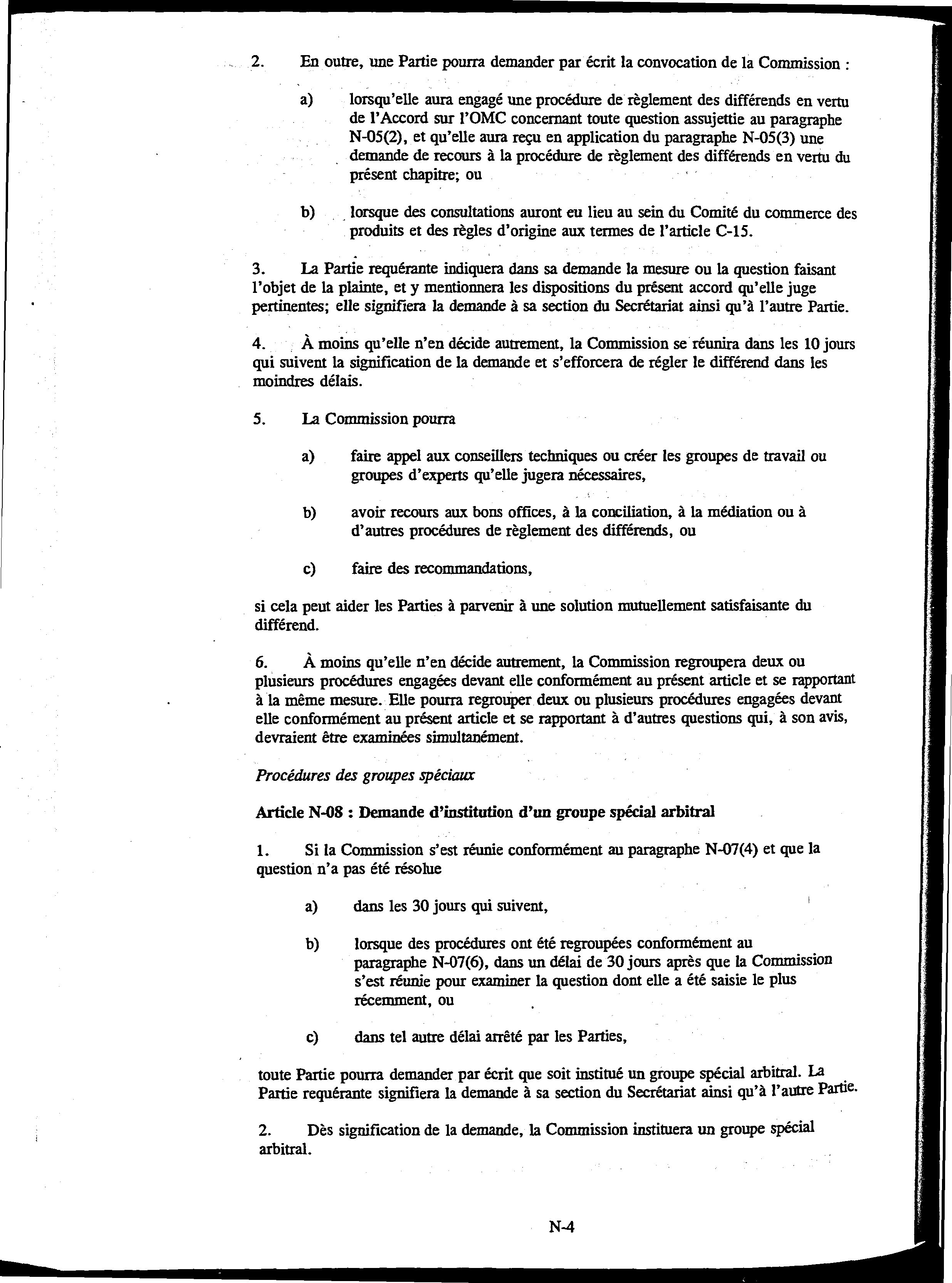 2. En outre, une Partie pourra demander par écrit la convocation de la Commission :

a) lorsqu'elle aura engagé une procédure de règlement des différends en vertu de l'Accord sur l'OMC concernant toute question assujettie au paragraphe N-05(2), et qu'elle aura reçu en application du paragraphe N-05(3) une demande de recours à la procédure de règlement des différends en vertu du présent chapitre; ou

b) lorsque des consultations auront eu lieu au sein du Comité du commerce des produits et des règles d'origine aux termes de l'article C-15.

3. La Partie requérante indiquera dans sa demande la mesure ou la question faisant l'objet de la plainte, et y mentionnera les dispositions du présent accord qu'elle juge pertinentes; elle signifiera la demande à sa section du Secrétariat ainsi qu'à l'autre Partie.

4. À moins qu'elle n'en décide autrement, la Commission se réunira dans les 10 jours qui suivent la signification de la demande et s'efforcera de régler le différend dans les moindres délais.

5. La Commission pourra

a) faire appel aux conseillers techniques ou créer les groupes de travail ou groupes d'experts qu'elle jugera nécessaires,

b) avoir recours aux bons offices, à la conciliation, à la médiation ou à d'autres procédures de règlement des différends, ou

c) faire des recommandations,

si cela peut aider les Parties à parvenir à une solution mutuellement satisfaisante du différend.

6. À moins qu'elle n'en décide autrement, la Commission regroupera deux ou plusieurs procédures engagées devant elle conformément au présent article et se rapportant à la même mesure. Elle pourra regrouper deux ou plusieurs procédures engagées devant elle conformément au présent article et se rapportant à d'autres questions qui, à son avis, devraient être examinées simultanément.

Procédures des groupes spéciaux

Article N-08 : Demande d'institution d'un groupe spécial arbitral

1. Si la Commission s'est réunie conformément au paragraphe N-07(4) et que la question n'a pas été résolue

a) dans les 30 jours qui suivent,

b) lorsque des procédures ont été regroupées conformément au paragraphe N-07(6), dans un délai de 30 jours après que la Commission s'est réunie pour examiner la question dont elle a été saisie le plus récemment, ou

c) dans tel autre délai arrêté par les Parties,

toute Partie pourra demander par écrit que soit institué un groupe spécial arbitral. La Partie requérante signifiera la demande à sa section du Secrétariat ainsi qu'à l'autre Partie.

2. Dès signification de la demande, la Commission instituera un groupe spécial arbitral.

N-4